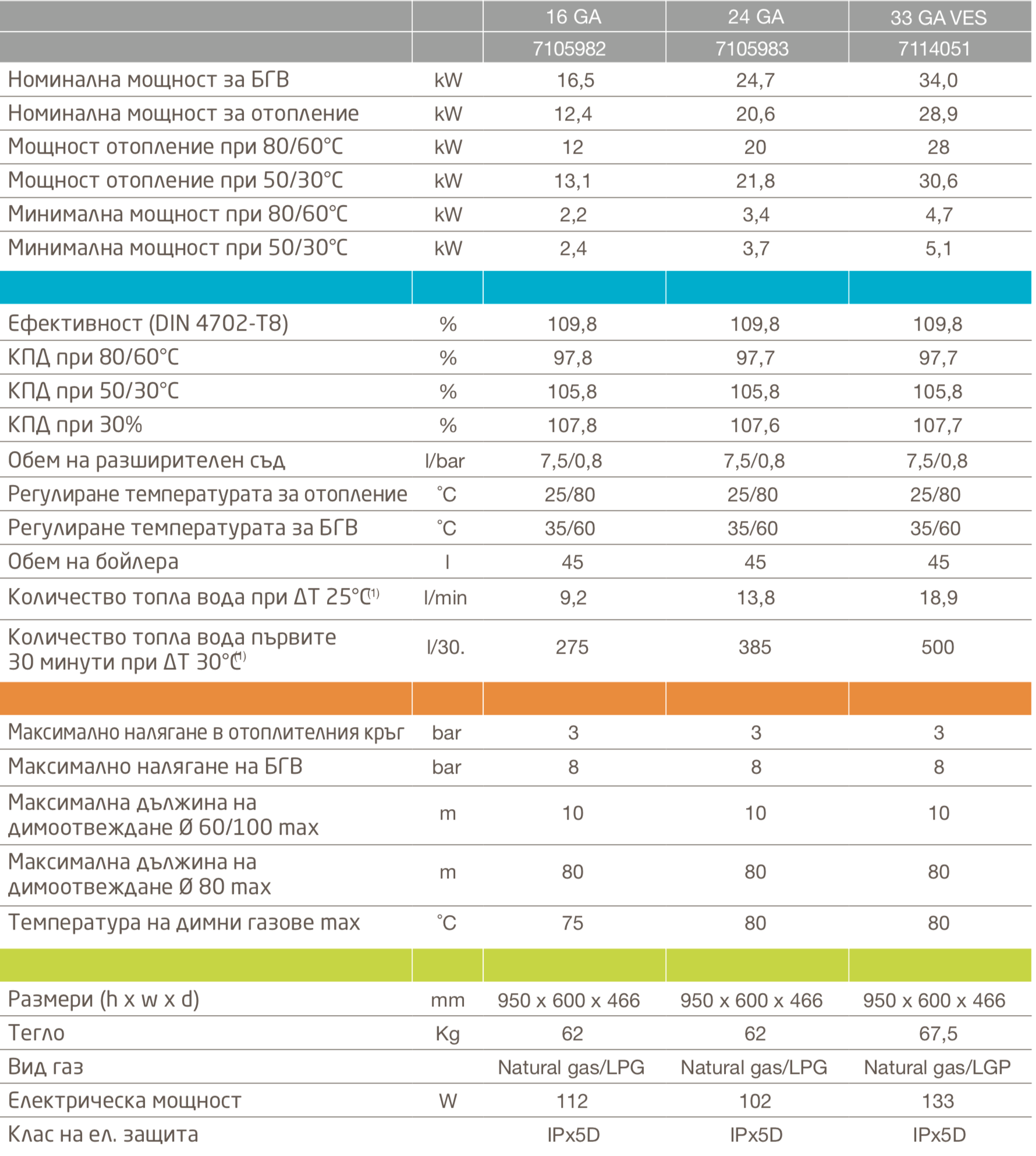 | | | 16 GA | 24 GA | 33 GA VES |
|---|---|---|---|---|
| | | 7105982 | 7105983 | 7114051 |
| Номинална мощност за БГВ | kW | 16,5 | 24,7 | 34,0 |
| Номинална мощност за отопление | kW | 12,4 | 20,6 | 28,9 |
| Мощност отопление при 80/60°C | kW | 12 | 20 | 28 |
| Мощност отопление при 50/30°C | kW | 13,1 | 21,8 | 30,6 |
| Минимална мощност при 80/60°C | kW | 2,2 | 3,4 | 4,7 |
| Минимална мощност при 50/30°C | kW | 2,4 | 3,7 | 5,1 |
| | | | | |
| Ефективност (DIN 4702-T8) | % | 109,8 | 109,8 | 109,8 |
| КПД при 80/60°C | % | 97,8 | 97,7 | 97,7 |
| КПД при 50/30°C | % | 105,8 | 105,8 | 105,8 |
| КПД при 30% | % | 107,8 | 107,6 | 107,7 |
| Обем на разширителен съд | l/bar | 7,5/0,8 | 7,5/0,8 | 7,5/0,8 |
| Регулиране температурата за отопление | °C | 25/80 | 25/80 | 25/80 |
| Регулиране температурата за БГВ | °C | 35/60 | 35/60 | 35/60 |
| Обем на бойлера | l | 45 | 45 | 45 |
| Количество топла вода при ΔT 25°C$^{(1)}$ | l/min | 9,2 | 13,8 | 18,9 |
| Количество топла вода първите 30 минути при ΔT 30°C$^{(1)}$ | l/30. | 275 | 385 | 500 |
| | | | | |
| Максимално налягане в отоплителния кръг | bar | 3 | 3 | 3 |
| Максимално налягане на БГВ | bar | 8 | 8 | 8 |
| Максимална дължина на димоотвеждане Ø 60/100 max | m | 10 | 10 | 10 |
| Максимална дължина на димоотвеждане Ø 80 max | m | 80 | 80 | 80 |
| Температура на димни газове max | °C | 75 | 80 | 80 |
| | | | | |
| Размери (h x w x d) | mm | 950 x 600 x 466 | 950 x 600 x 466 | 950 x 600 x 466 |
| Тегло | Kg | 62 | 62 | 67,5 |
| Вид газ | | Natural gas/LPG | Natural gas/LPG | Natural gas/LGP |
| Електрическа мощност | W | 112 | 102 | 133 |
| Клас на ел. защита | | IPx5D | IPx5D | IPx5D |